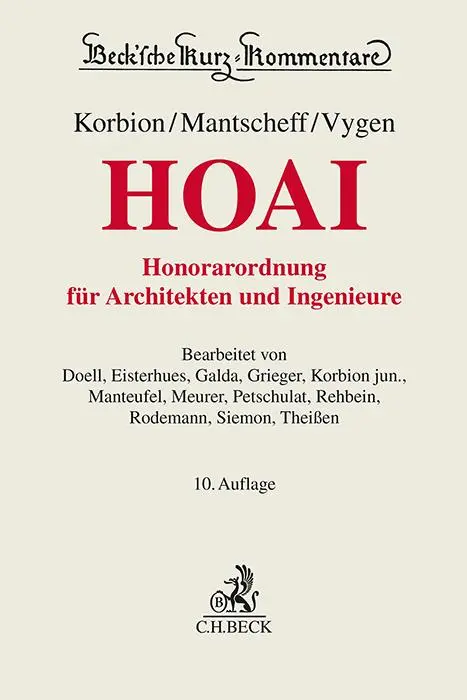 Beck'sche Kurz-Kommentare

Korbion/Mantscheff/Vygen

HOAI

Honorarordnung für Architekten und Ingenieure

Bearbeitet von
Doell, Eisterhues, Galda, Grieger, Korbion jun., Manteufel, Meurer, Petschulat, Rehbein, Rodemann, Siemon, Theißen

10. Auflage

B

C.H.BECK